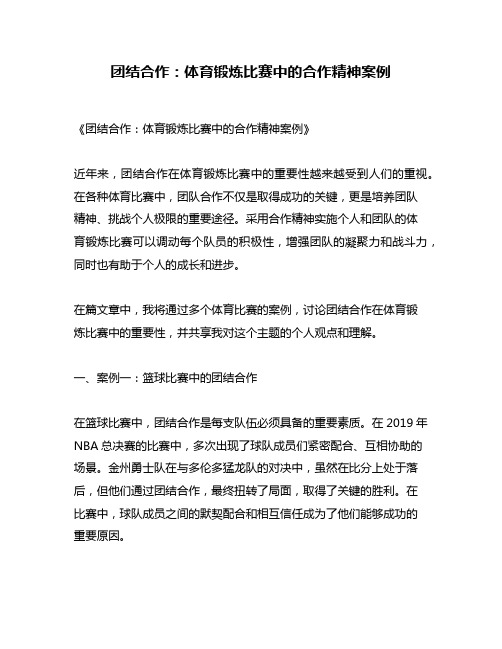 团结合作：体育锻炼比赛中的合作精神案例

《团结合作：体育锻炼比赛中的合作精神案例》

近年来，团结合作在体育锻炼比赛中的重要性越来越受到人们的重视。在各种体育比赛中，团队合作不仅是取得成功的关键，更是培养团队精神、挑战个人极限的重要途径。采用合作精神实施个人和团队的体育锻炼比赛可以调动每个队员的积极性，增强团队的凝聚力和战斗力，同时也有助于个人的成长和进步。

在篇文章中，我将通过多个体育比赛的案例，讨论团结合作在体育锻炼比赛中的重要性，并共享我对这个主题的个人观点和理解。

一、案例一：篮球比赛中的团结合作

在篮球比赛中，团结合作是每支队伍必须具备的重要素质。在 2019 年 NBA 总决赛的比赛中，多次出现了球队成员们紧密配合、互相协助的场景。金州勇士队在与多伦多猛龙队的对决中，虽然在比分上处于落后，但他们通过团结合作，最终扭转了局面，取得了关键的胜利。在比赛中，球队成员之间的默契配合和相互信任成为了他们能够成功的重要原因。